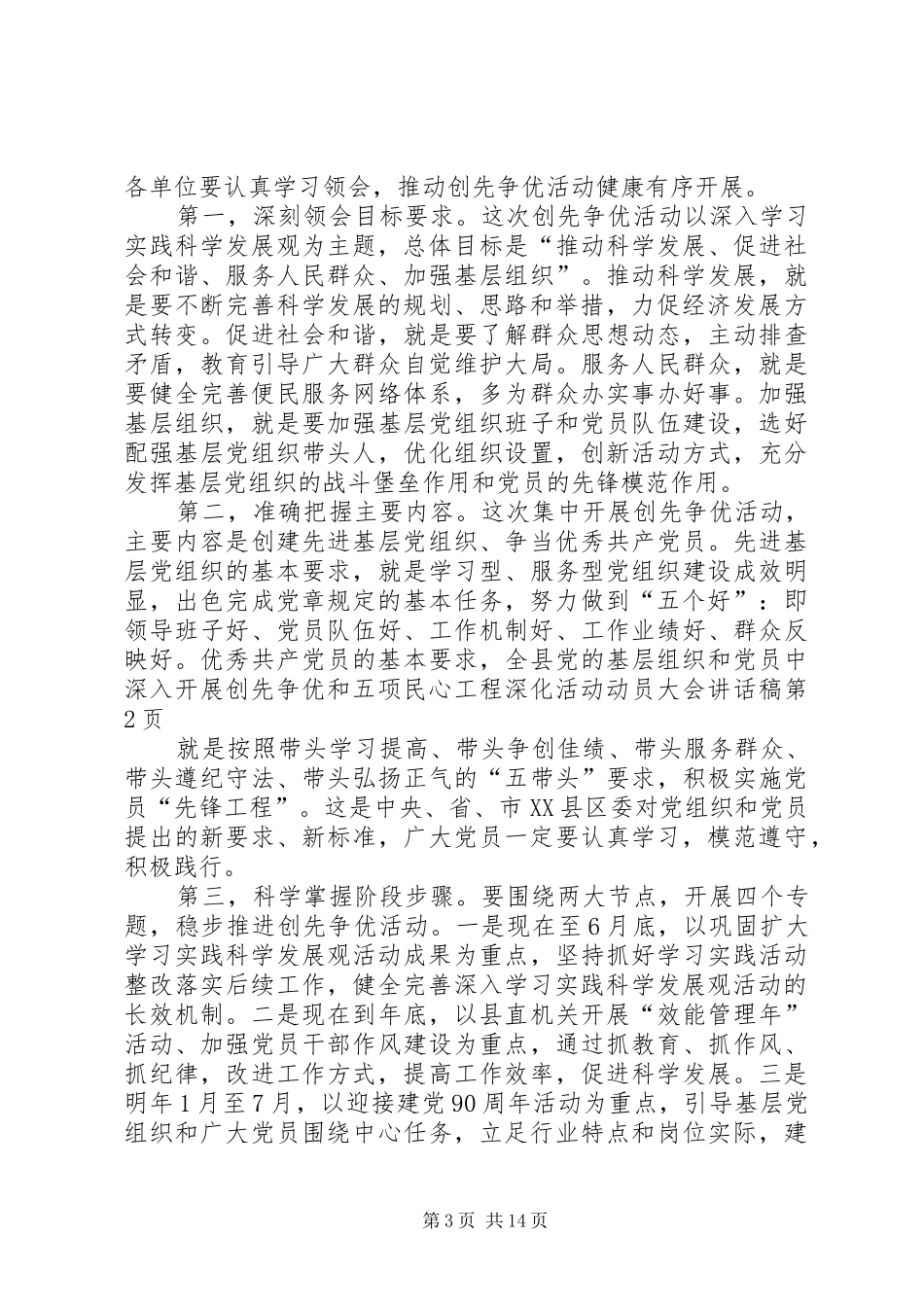 各单位要认真学习领会，推动创先争优活动健康有序开展。

第一，深刻领会目标要求。这次创先争优活动以深入学习实践科学发展观为主题，总体目标是“推动科学发展、促进社会和谐、服务人民群众、加强基层组织”。推动科学发展，就是要不断完善科学发展的规划、思路和举措，力促经济发展方式转变。促进社会和谐，就是要了解群众思想动态，主动排查矛盾，教育引导广大群众自觉维护大局。服务人民群众，就是要健全完善便民服务网络体系，多为群众办实事办好事。加强基层组织，就是要加强基层党组织班子和党员队伍建设，选好配强基层党组织带头人，优化组织设置，创新活动方式，充分发挥基层党组织的战斗堡垒作用和党员的先锋模范作用。

第二，准确把握主要内容。这次集中开展创先争优活动，主要内容是创建先进基层党组织、争当优秀共产党员。先进基层党组织的基本要求，就是学习型、服务型党组织建设成效明显，出色完成党章规定的基本任务，努力做到“五个好”：即领导班子好、党员队伍好、工作机制好、工作业绩好、群众反映好。优秀共产党员的基本要求，全县党的基层组织和党员中深入开展创先争优和五项民心工程深化活动动员大会讲话稿第2页

就是按照带头学习提高、带头争创佳绩、带头服务群众、带头遵纪守法、带头弘扬正气的“五带头”要求，积极实施党员“先锋工程”。这是中央、省、市XX县区委对党组织和党员提出的新要求、新标准，广大党员一定要认真学习，模范遵守，积极践行。

第三，科学掌握阶段步骤。要围绕两大节点，开展四个专题，稳步推进创先争优活动。一是现在至6月底，以巩固扩大学习实践科学发展观活动成果为重点，坚持抓好学习实践活动整改落实后续工作，健全完善深入学习实践科学发展观活动的长效机制。二是现在到年底，以县直机关开展“效能管理年”活动、加强党员干部作风建设为重点，通过抓教育、抓作风、抓纪律，改进工作方式，提高工作效率，促进科学发展。三是明年1月至7月，以迎接建党90周年活动为重点，引导基层党组织和广大党员围绕中心任务，立足行业特点和岗位实际，建

第3页 共14页